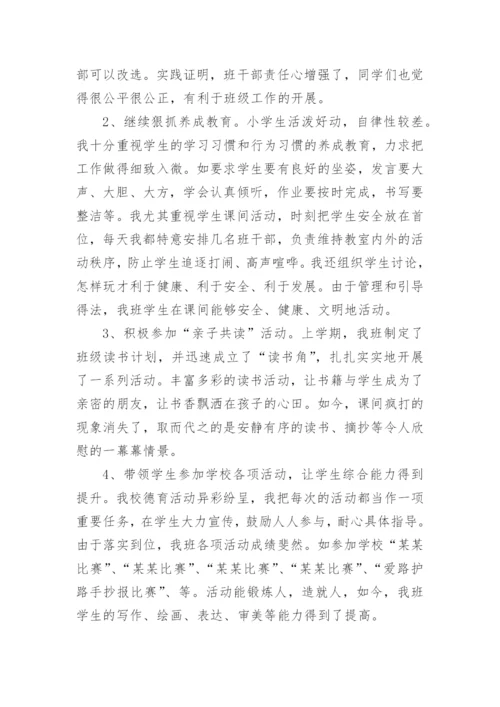 部可以改选。实践证明，班干部责任心增强了，同学们也觉得很公平很公正，有利于班级工作的开展。

2、继续狠抓养成教育。小学生活泼好动，自律性较差。我十分重视学生的学习习惯和行为习惯的养成教育，力求把工作做得细致入微。如要求学生要有良好的坐姿，发言要大声、大胆、大方，学会认真倾听，作业要按时完成，书写要整洁等。我尤其重视学生课间活动，时刻把学生安全放在首位，每天我都特意安排几名班干部，负责维持教室内外的活动秩序，防止学生追逐打闹、高声喧哗。我还组织学生讨论，怎样玩才利于健康、利于安全、利于发展。由于管理和引导得法，我班学生在课间能够安全、健康、文明地活动。

3、积极参加“亲子共读”活动。上学期，我班制定了班级读书计划，并迅速成立了“读书角”，扎扎实实地开展了一系列活动。丰富多彩的读书活动，让书籍与学生成为了亲密的朋友，让书香飘洒在孩子的心田。如今，课间疯打的现象消失了，取而代之的是安静有序的读书、摘抄等令人欣慰的一幕幕情景。

4、带领学生参加学校各项活动，让学生综合能力得到提升。我校德育活动异彩纷呈，我把每次的活动都当作一项重要任务，在学生大力宣传，鼓励人人参与，耐心具体指导。由于落实到位，我班各项活动成绩斐然。如参加学校“某某比赛”、“某某比赛”、“某某比赛”、“某某比赛”、“爱路护路手抄报比赛”、等。活动能锻炼人，造就人，如今，我班学生的写作、绘画、表达、审美等能力得到了提高。